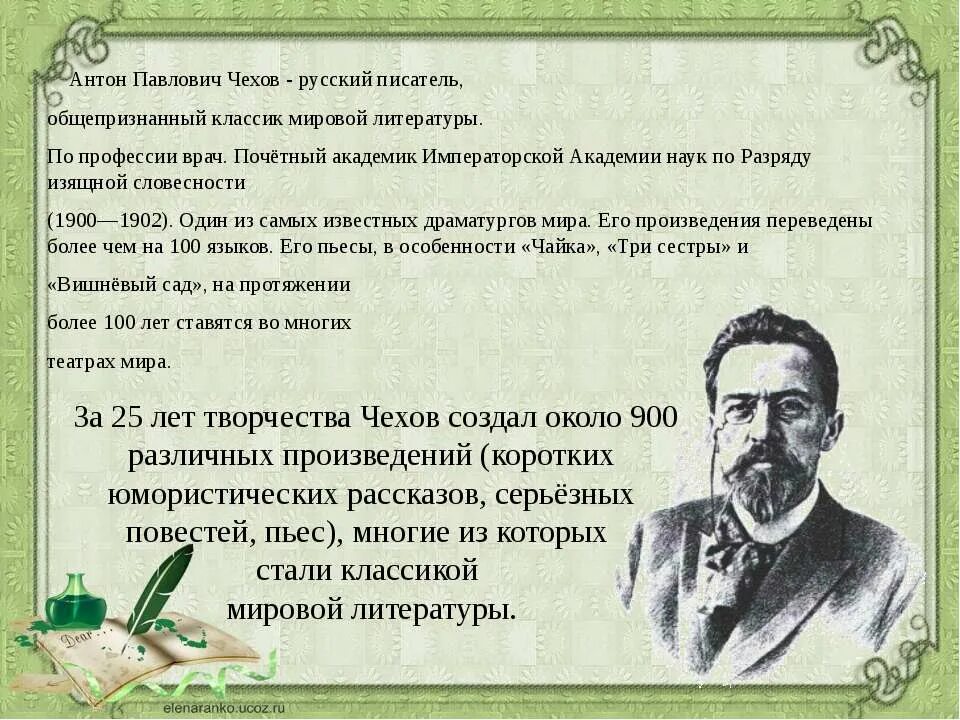 Антон Павлович Чехов - русский писатель,

общепризнанный классик мировой литературы.

По профессии врач. Почётный академик Императорской Академии наук по Разряду изящной словесности

(1900—1902). Один из самых известных драматургов мира. Его произведения переведены более чем на 100 языков. Его пьесы, в особенности «Чайка», «Три сестры» и

«Вишнёвый сад», на протяжении

более 100 лет ставятся во многих

театрах мира.

За 25 лет творчества Чехов создал около 900 различных произведений (коротких юмористических рассказов, серьёзных повестей, пьес), многие из которых стали классикой мировой литературы.

Dear

elenaranko.ucoz.ru